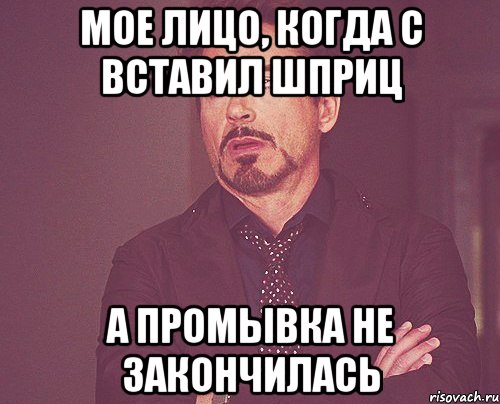 МОЕ ЛИЦО, КОГДА С ВСТАВИЛ ШПРИЦ

А ПРОМЫВКА НЕ ЗАКОНЧИЛАСЬ

risovach.ru